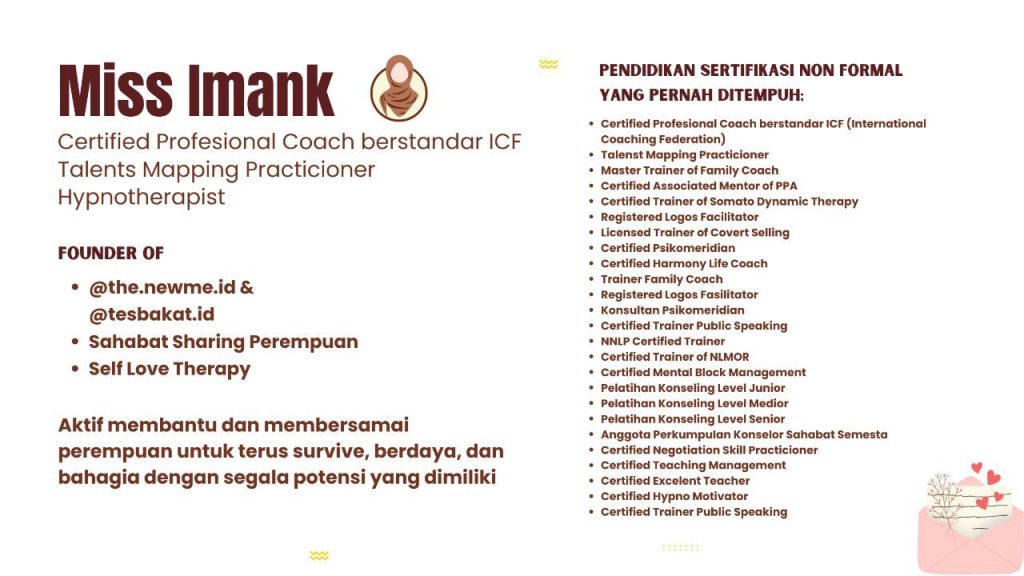 Miss Imank

Certified Profesional Coach berstandar ICF
Talents Mapping Practicioner
Hypnotherapist

FOUNDER OF

• @the.newme.id & @tesbakat.id
• Sahabat Sharing Perempuan
• Self Love Therapy

Aktif membantu dan membersamai perempuan untuk terus survive, berdaya, dan bahagia dengan segala potensi yang dimiliki

PENDIDIKAN SERTIFIKASI NON FORMAL YANG PERNAH DITEMPUH:

• Certified Profesional Coach berstandar ICF (International Coaching Federation)
• Talenst Mapping Practicioner
• Master Trainer of Family Coach
• Certified Associated Mentor of PPA
• Certified Trainer of Somato Dynamic Therapy
• Registered Logos Facilitator
• Licensed Trainer of Covert Selling
• Certified Psikomeridian
• Certified Harmony Life Coach
• Trainer Family Coach
• Registered Logos Fasilitator
• Konsultan Psikomeridian
• Certified Trainer Public Speaking
• NNLP Certified Trainer
• Certified Trainer of NLMOR
• Certified Mental Block Management
• Pelatihan Konseling Level Junior
• Pelatihan Konseling Level Medior
• Pelatihan Konseling Level Senior
• Anggota Perkumpulan Konselor Sahabat Semesta
• Certified Negotiation Skill Practicioner
• Certified Teaching Management
• Certified Excelent Teacher
• Certified Hypno Motivator
• Certified Trainer Public Speaking